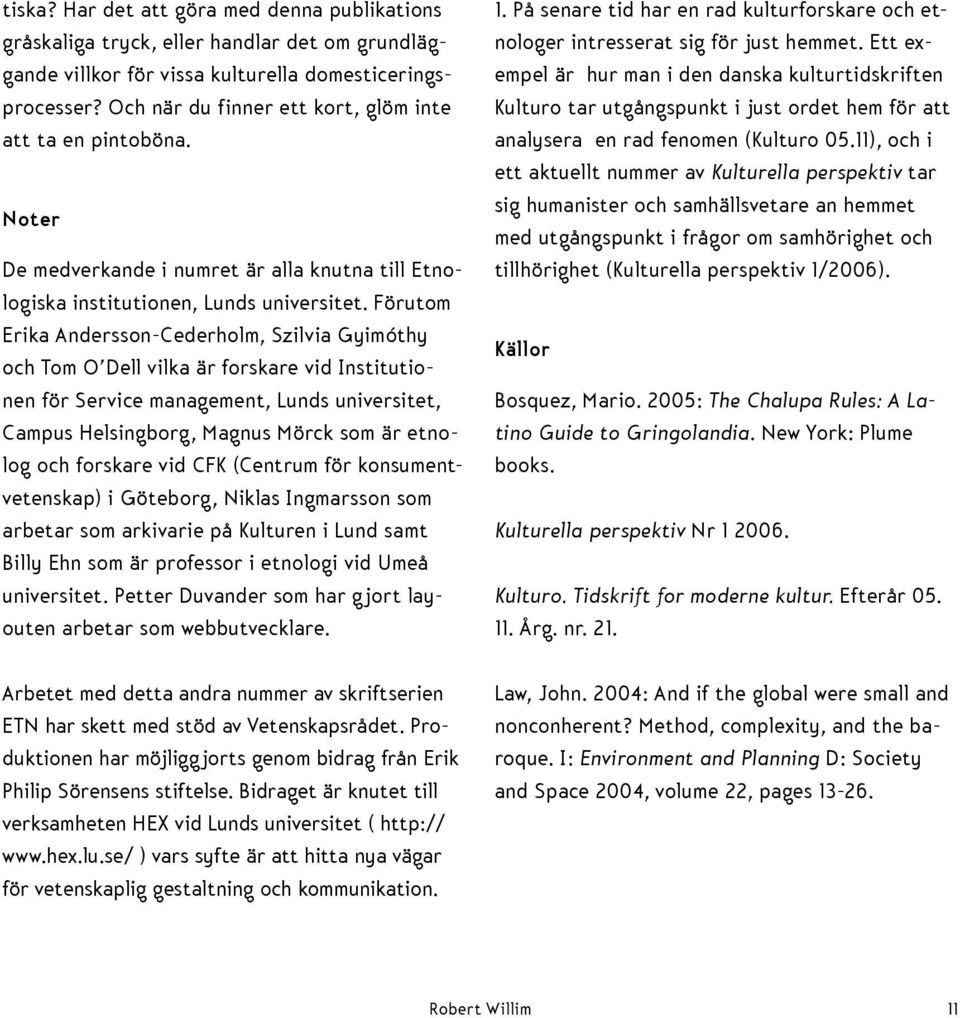 tiska? Har det att göra med denna publikations gråskaliga tryck, eller handlar det om grundläggande villkor för vissa kulturella domesticeringsprocesser? Och när du finner ett kort, glöm inte att ta en pintoböna.

Noter

De medverkande i numret är alla knutna till Etnologiska institutionen, Lunds universitet. Förutom Erika Andersson-Cederholm, Szilvia Gyimóthy och Tom O'Dell vilka är forskare vid Institutionen för Service management, Lunds universitet, Campus Helsingborg, Magnus Mörck som är etnolog och forskare vid CFK (Centrum för konsumentvetenskap) i Göteborg, Niklas Ingmarsson som arbetar som arkivarie på Kulturen i Lund samt Billy Ehn som är professor i etnologi vid Umeå universitet. Petter Duvander som har gjort layouten arbetar som webbutvecklare.

Arbetet med detta andra nummer av skriftserien ETN har skett med stöd av Vetenskapsrådet. Produktionen har möjliggjorts genom bidrag från Erik Philip Sörensens stiftelse. Bidraget är knutet till verksamheten HEX vid Lunds universitet ( http://www.hex.lu.se/ ) vars syfte är att hitta nya vägar för vetenskaplig gestaltning och kommunikation.

1. På senare tid har en rad kulturforskare och etnologer intresserat sig för just hemmet. Ett exempel är hur man i den danska kulturtidskriften Kulturo tar utgångspunkt i just ordet hem för att analysera en rad fenomen (Kulturo 05.11), och i ett aktuellt nummer av Kulturella perspektiv tar sig humanister och samhällsvetare an hemmet med utgångspunkt i frågor om samhörighet och tillhörighet (Kulturella perspektiv 1/2006).

Källor

Bosquez, Mario. 2005: The Chalupa Rules: A Latino Guide to Gringolandia. New York: Plume books.

Kulturella perspektiv Nr 1 2006.

Kulturo. Tidskrift for moderne kultur. Efterår 05. 11. Årg. nr. 21.

Law, John. 2004: And if the global were small and nonconherent? Method, complexity, and the baroque. I: Environment and Planning D: Society and Space 2004, volume 22, pages 13-26.

Robert Willim 11